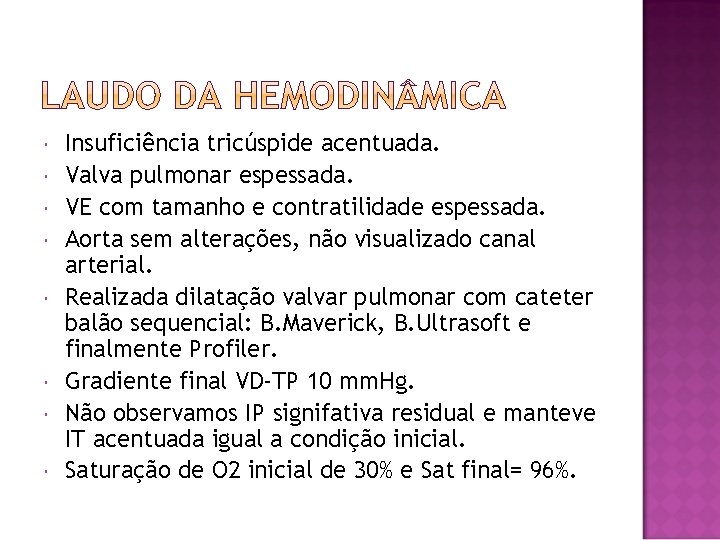 LAUDO DA HEMODINÂMICA

- Insuficiência tricúspide acentuada.
- Valva pulmonar espessada.
- VE com tamanho e contratilidade espessada.
- Aorta sem alterações, não visualizado canal arterial.
- Realizada dilatação valvar pulmonar com cateter balão sequencial: B.Maverick, B.Ultrasoft e finalmente Profiler.
- Gradiente final VD-TP 10 mmHg.
- Não observamos IP signifativa residual e manteve IT acentuada igual a condição inicial.
- Saturação de O2 inicial de 30% e Sat final= 96%.